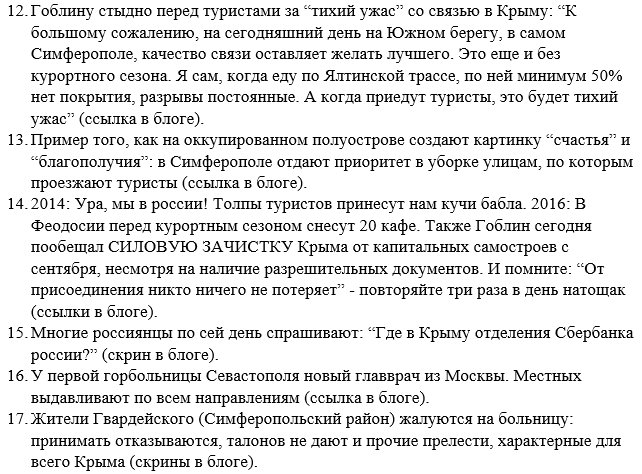 12. Гоблину стыдно перед туристами за “тихий ужас” со связью в Крыму: “К большому сожалению, на сегодняшний день на Южном берегу, в самом Симферополе, качество связи оставляет желать лучшего. Это еще и без курортного сезона. Я сам, когда еду по Ялтинской трассе, по ней минимум 50% нет покрытия, разрывы постоянные. А когда приедут туристы, это будет тихий ужас” (ссылка в блоге).
13. Пример того, как на оккупированном полуострове создают картинку “счастья” и “благополучия”: в Симферополе отдают приоритет в уборке улицам, по которым проезжают туристы (ссылка в блоге).
14. 2014: Ура, мы в россии! Толпы туристов принесут нам кучи бабла. 2016: В Феодосии перед курортным сезоном снесут 20 кафе. Также Гоблин сегодня пообещал СИЛОВУЮ ЗАЧИСТКУ Крыма от капитальных самостроев с сентября, несмотря на наличие разрешительных документов. И помните: “От присоединения никто ничего не потеряет” - повторяйте три раза в день натощак (ссылки в блоге).
15. Многие россиянцы по сей день спрашивают: “Где в Крыму отделения Сбербанка россии?” (скрин в блоге).
16. У первой горбольницы Севастополя новый главврач из Москвы. Местных выдавливают по всем направлениям (ссылка в блоге).
17. Жители Гвардейского (Симферопольский район) жалуются на больницу: принимать отказываются, талонов не дают и прочие прелести, характерные для всего Крыма (скрины в блоге).